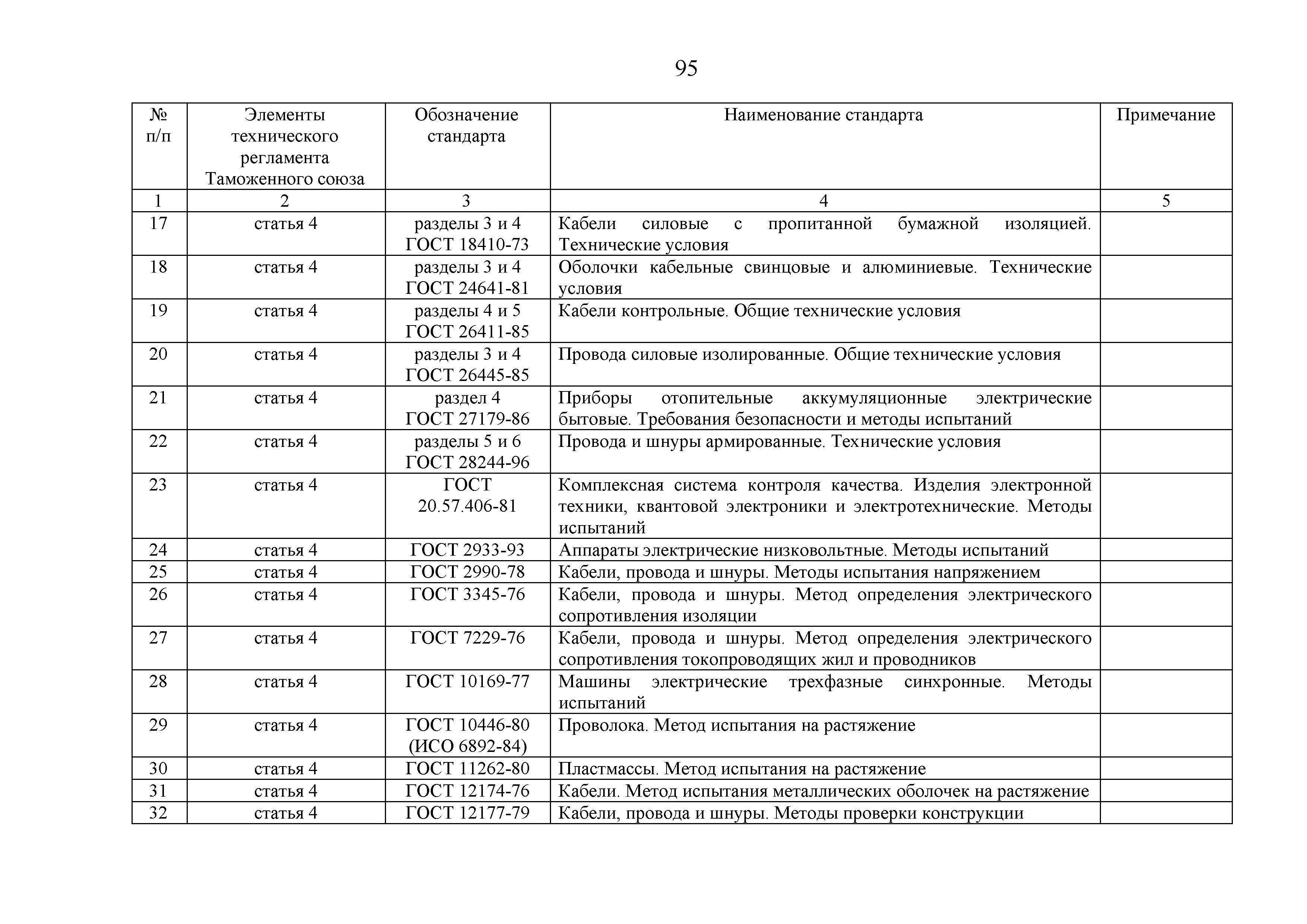 95

| № п/п | Элементы технического регламента Таможенного союза | Обозначение стандарта | Наименование стандарта | Примечание |
|---|---|---|---|---|
| 1 | 2 | 3 | 4 | 5 |
| 17 | статья 4 | разделы 3 и 4 ГОСТ 18410-73 | Кабели силовые с пропитанной бумажной изоляцией. Технические условия | |
| 18 | статья 4 | разделы 3 и 4 ГОСТ 24641-81 | Оболочки кабельные свинцовые и алюминиевые. Технические условия | |
| 19 | статья 4 | разделы 4 и 5 ГОСТ 26411-85 | Кабели контрольные. Общие технические условия | |
| 20 | статья 4 | разделы 3 и 4 ГОСТ 26445-85 | Провода силовые изолированные. Общие технические условия | |
| 21 | статья 4 | раздел 4 ГОСТ 27179-86 | Приборы отопительные аккумуляционные электрические бытовые. Требования безопасности и методы испытаний | |
| 22 | статья 4 | разделы 5 и 6 ГОСТ 28244-96 | Провода и шнуры армированные. Технические условия | |
| 23 | статья 4 | ГОСТ 20.57.406-81 | Комплексная система контроля качества. Изделия электронной техники, квантовой электроники и электротехнические. Методы испытаний | |
| 24 | статья 4 | ГОСТ 2933-93 | Аппараты электрические низковольтные. Методы испытаний | |
| 25 | статья 4 | ГОСТ 2990-78 | Кабели, провода и шнуры. Методы испытания напряжением | |
| 26 | статья 4 | ГОСТ 3345-76 | Кабели, провода и шнуры. Метод определения электрического сопротивления изоляции | |
| 27 | статья 4 | ГОСТ 7229-76 | Кабели, провода и шнуры. Метод определения электрического сопротивления токопроводящих жил и проводников | |
| 28 | статья 4 | ГОСТ 10169-77 | Машины электрические трехфазные синхронные. Методы испытаний | |
| 29 | статья 4 | ГОСТ 10446-80 (ИСО 6892-84) | Проволока. Метод испытания на растяжение | |
| 30 | статья 4 | ГОСТ 11262-80 | Пластмассы. Метод испытания на растяжение | |
| 31 | статья 4 | ГОСТ 12174-76 | Кабели. Метод испытания металлических оболочек на растяжение | |
| 32 | статья 4 | ГОСТ 12177-79 | Кабели, провода и шнуры. Методы проверки конструкции | |